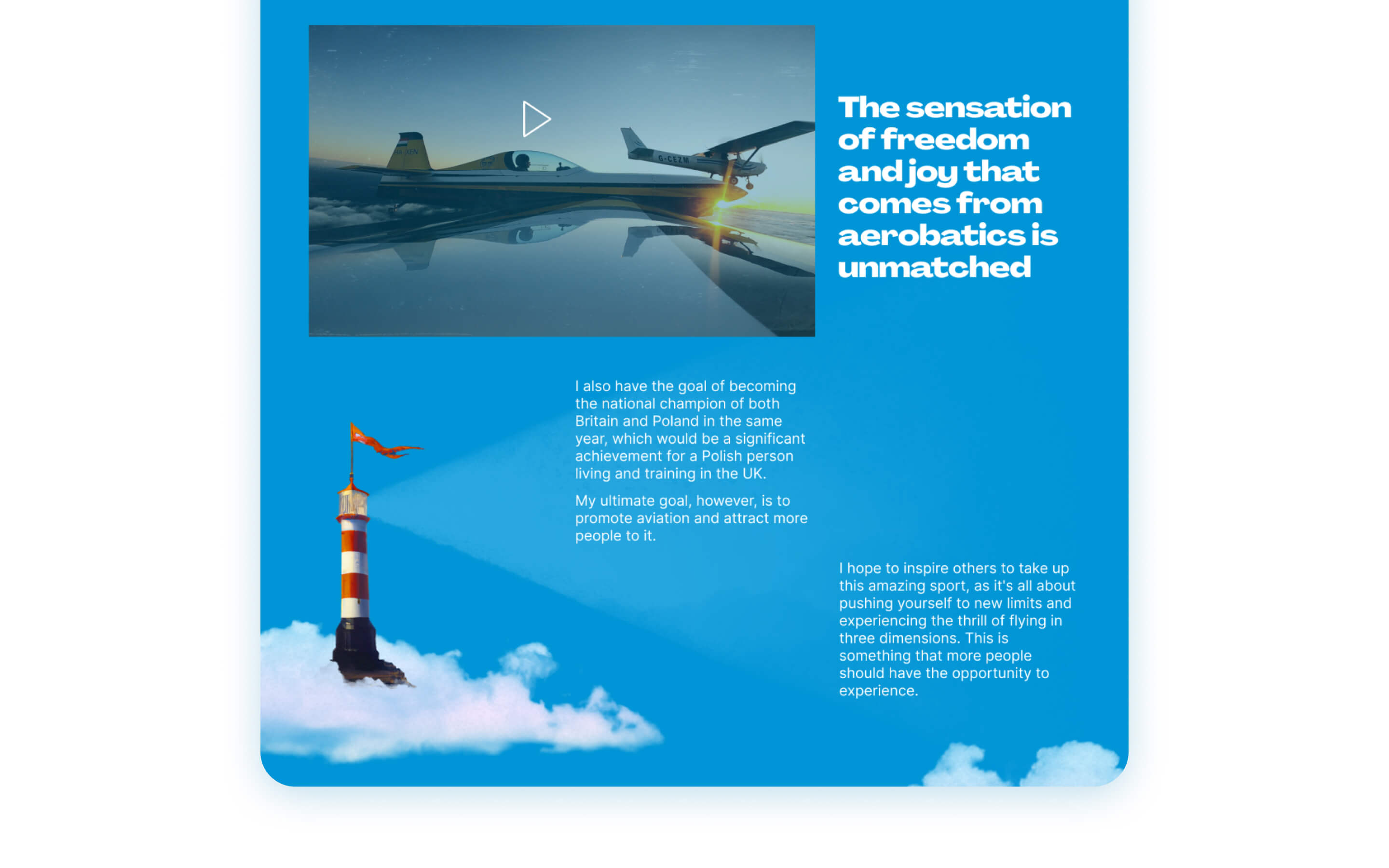 The sensation of freedom and joy that comes from aerobatics is unmatched

I also have the goal of becoming the national champion of both Britain and Poland in the same year, which would be a significant achievement for a Polish person living and training in the UK.

My ultimate goal, however, is to promote aviation and attract more people to it.

I hope to inspire others to take up this amazing sport, as it's all about pushing yourself to new limits and experiencing the thrill of flying in three dimensions. This is something that more people should have the opportunity to experience.